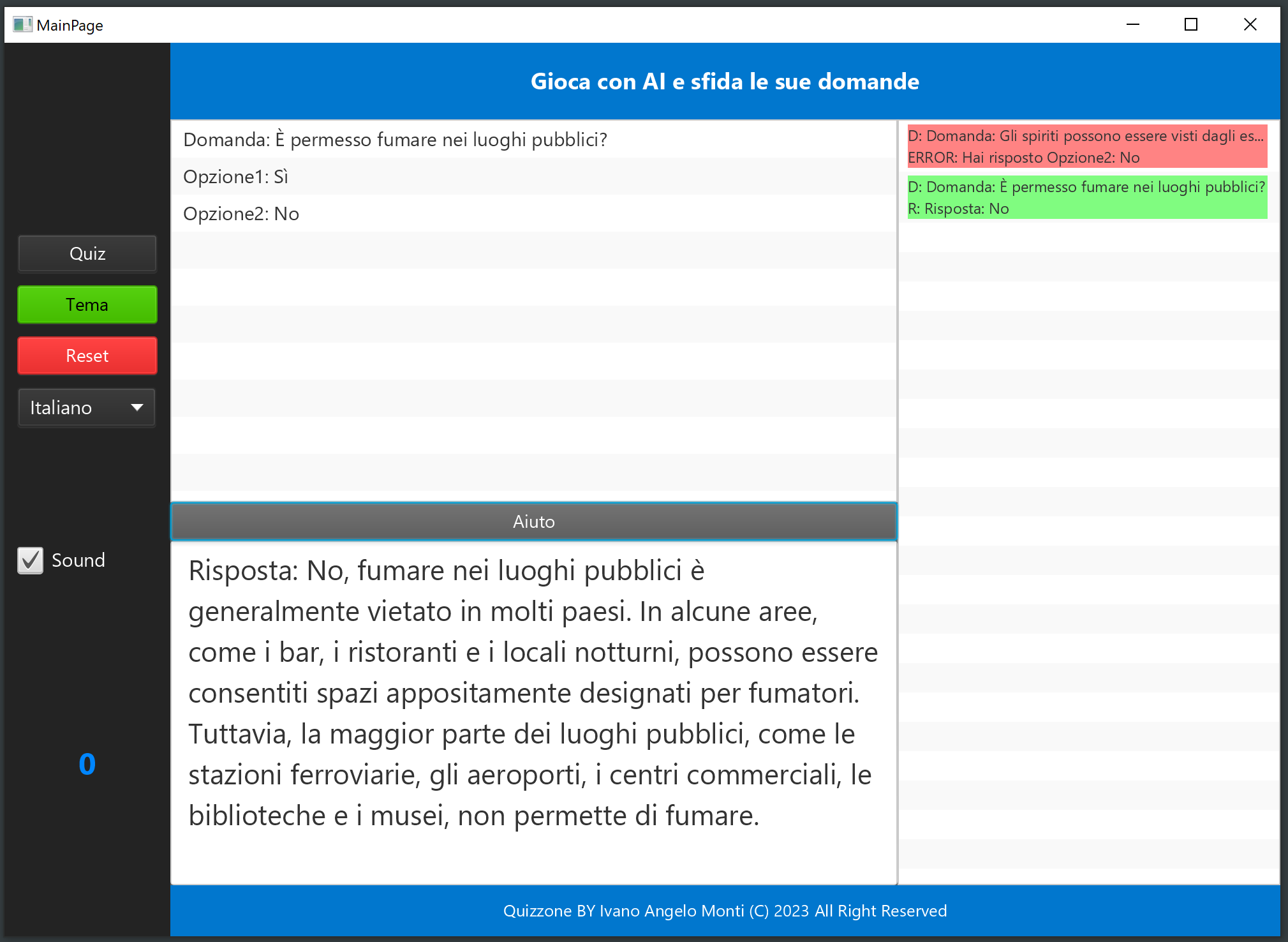 MainPage

Gioca con AI e sfida le sue domande

Quiz

Tema

Reset

Italiano

Sound

0

Domanda: È permesso fumare nei luoghi pubblici?

Opzione1: Sì

Opzione2: No

Aiuto

Risposta: No, fumare nei luoghi pubblici è generalmente vietato in molti paesi. In alcune aree, come i bar, i ristoranti e i locali notturni, possono essere consentiti spazi appositamente designati per fumatori. Tuttavia, la maggior parte dei luoghi pubblici, come le stazioni ferroviarie, gli aeroporti, i centri commerciali, le biblioteche e i musei, non permette di fumare.

D: Domanda: Gli spiriti possono essere visti dagli es...
ERROR: Hai risposto Opzione2: No

D: Domanda: È permesso fumare nei luoghi pubblici?
R: Risposta: No

Quizzone BY Ivano Angelo Monti (C) 2023 All Right Reserved